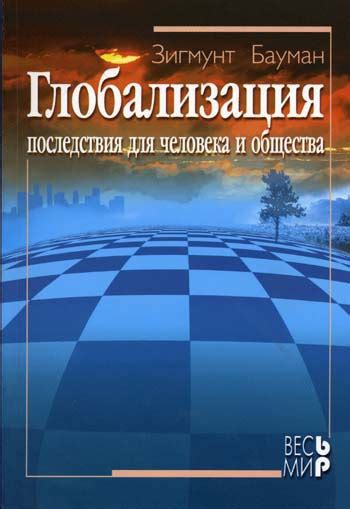 Зигмунт Бауман

Глобализация

последствия для человека и общества

ВЕСЬ МИР